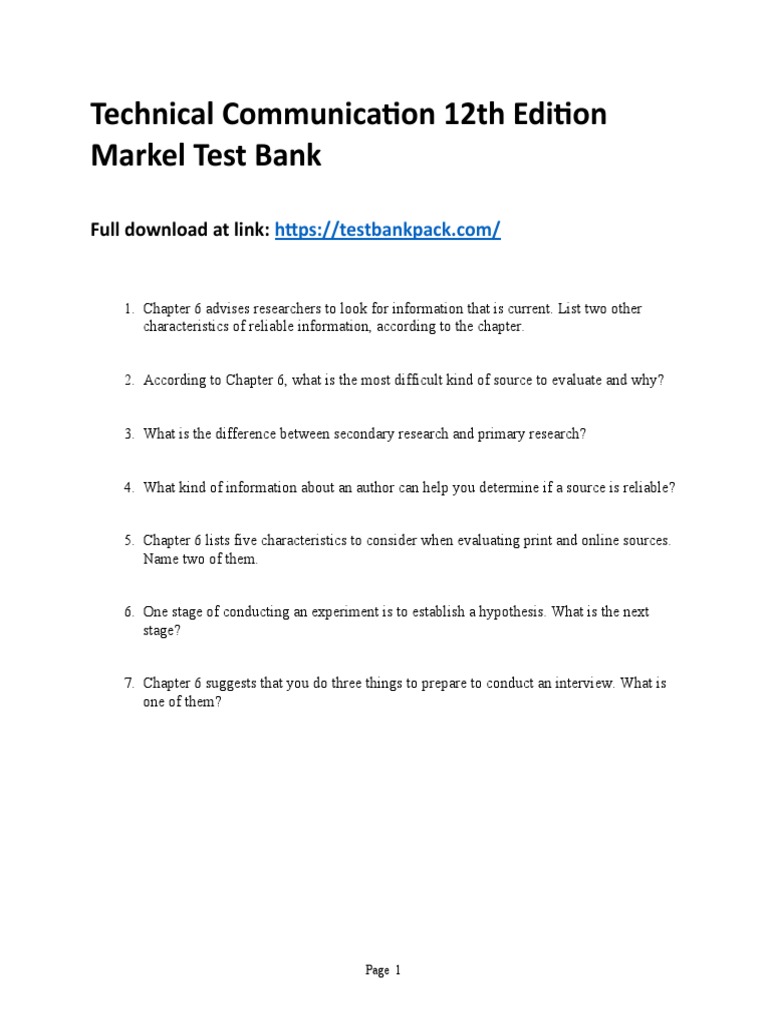 Technical Communication 12th Edition Markel Test Bank

Full download at link: https://testbankpack.com/

1. Chapter 6 advises researchers to look for information that is current. List two other characteristics of reliable information, according to the chapter.

2. According to Chapter 6, what is the most difficult kind of source to evaluate and why?

3. What is the difference between secondary research and primary research?

4. What kind of information about an author can help you determine if a source is reliable?

5. Chapter 6 lists five characteristics to consider when evaluating print and online sources. Name two of them.

6. One stage of conducting an experiment is to establish a hypothesis. What is the next stage?

7. Chapter 6 suggests that you do three things to prepare to conduct an interview. What is one of them?

Page 1